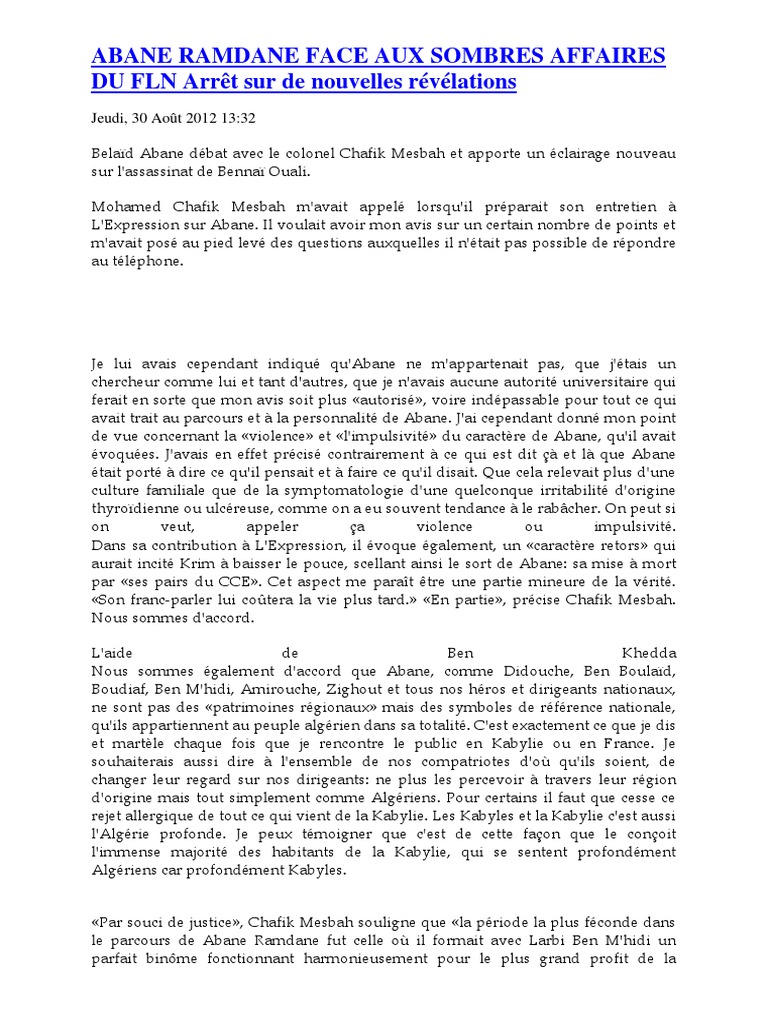 ABANE RAMDANE FACE AUX SOMBRES AFFAIRES DU FLN Arrêt sur de nouvelles révélations

Jeudi, 30 Août 2012 13:32

Belaïd Abane débat avec le colonel Chafik Mesbah et apporte un éclairage nouveau sur l'assassinat de Bennaï Ouali.

Mohamed Chafik Mesbah m'avait appelé lorsqu'il préparait son entretien à L'Expression sur Abane. Il voulait avoir mon avis sur un certain nombre de points et m'avait posé au pied levé des questions auxquelles il n'était pas possible de répondre au téléphone.

Je lui avais cependant indiqué qu'Abane ne m'appartenait pas, que j'étais un chercheur comme lui et tant d'autres, que je n'avais aucune autorité universitaire qui ferait en sorte que mon avis soit plus «autorisé», voire indépassable pour tout ce qui avait trait au parcours et à la personnalité de Abane. J'ai cependant donné mon point de vue concernant la «violence» et «l'impulsivité» du caractère de Abane, qu'il avait évoquées. J'avais en effet précisé contrairement à ce qui est dit çà et là que Abane était porté à dire ce qu'il pensait et à faire ce qu'il disait. Que cela relevait plus d'une culture familiale que de la symptomatologie d'une quelconque irritabilité d'origine thyroïdienne ou ulcéreuse, comme on a eu souvent tendance à le rabâcher. On peut si on veut, appeler ça violence ou impulsivité.
Dans sa contribution à L'Expression, il évoque également, un «caractère retors» qui aurait incité Krim à baisser le pouce, scellant ainsi le sort de Abane: sa mise à mort par «ses pairs du CCE». Cet aspect me paraît être une partie mineure de la vérité. «Son franc-parler lui coûtera la vie plus tard.» «En partie», précise Chafik Mesbah. Nous sommes d'accord.

L'aide de Ben Khedda
Nous sommes également d'accord que Abane, comme Didouche, Ben Boulaïd, Boudiaf, Ben M'hidi, Amirouche, Zighout et tous nos héros et dirigeants nationaux, ne sont pas des «patrimoines régionaux» mais des symboles de référence nationale, qu'ils appartiennent au peuple algérien dans sa totalité. C'est exactement ce que je dis et martèle chaque fois que je rencontre le public en Kabylie ou en France. Je souhaiterais aussi dire à l'ensemble de nos compatriotes d'où qu'ils soient, de changer leur regard sur nos dirigeants: ne plus les percevoir à travers leur région d'origine mais tout simplement comme Algériens. Pour certains il faut que cesse ce rejet allergique de tout ce qui vient de la Kabylie. Les Kabyles et la Kabylie c'est aussi l'Algérie profonde. Je peux témoigner que c'est de cette façon que le conçoit l'immense majorité des habitants de la Kabylie, qui se sentent profondément Algériens car profondément Kabyles.

«Par souci de justice», Chafik Mesbah souligne que «la période la plus féconde dans le parcours de Abane Ramdane fut celle où il formait avec Larbi Ben M'hidi un parfait binôme fonctionnant harmonieusement pour le plus grand profit de la